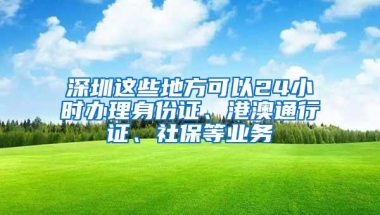 深圳这些地方可以24小时办理身份证、港澳通行证、社保等业务